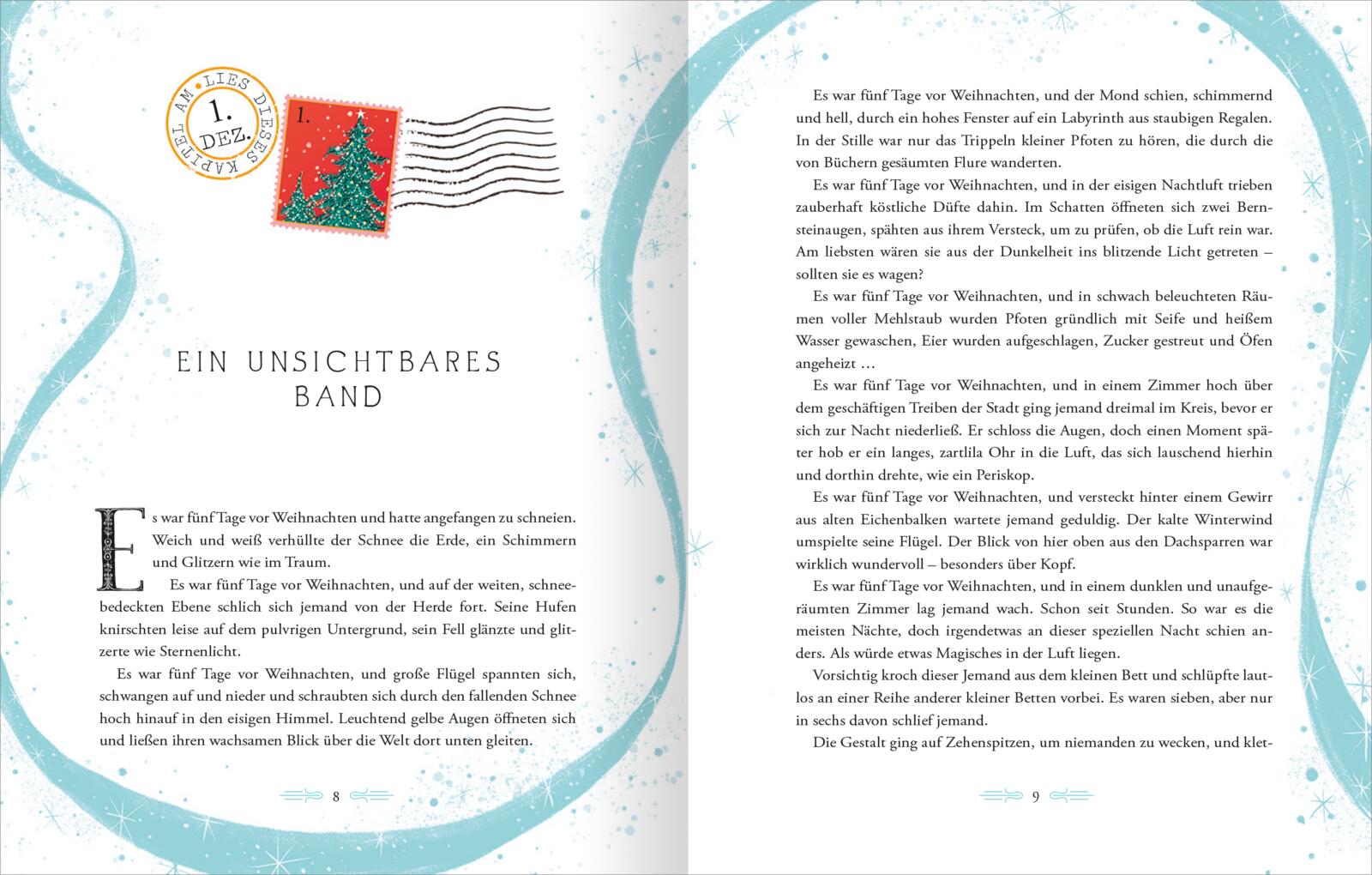 LIES DIESES KAPITEL AM
1. DEZ.

1.

EIN UNSICHTBARES BAND

Es war fünf Tage vor Weihnachten und hatte angefangen zu schneien. Weich und weiß verhüllte der Schnee die Erde, ein Schimmern und Glitzern wie im Traum.

Es war fünf Tage vor Weihnachten, und auf der weiten, schneebedeckten Ebene schlich sich jemand von der Herde fort. Seine Hufen knirschten leise auf dem pulvrigen Untergrund, sein Fell glänzte und glitzerte wie Sternenlicht.

Es war fünf Tage vor Weihnachten, und große Flügel spannten sich, schwangen auf und nieder und schraubten sich durch den fallenden Schnee hoch hinauf in den eisigen Himmel. Leuchtend gelbe Augen öffneten sich und ließen ihren wachsamen Blick über die Welt dort unten gleiten.

8

Es war fünf Tage vor Weihnachten, und der Mond schien, schimmernd und hell, durch ein hohes Fenster auf ein Labyrinth aus staubigen Regalen. In der Stille war nur das Trippeln kleiner Pfoten zu hören, die durch die von Büchern gesäumten Flure wanderten.

Es war fünf Tage vor Weihnachten, und in der eisigen Nachtluft trieben zauberhaft köstliche Düfte dahin. Im Schatten öffneten sich zwei Bernsteinaugen, spähten aus ihrem Versteck, um zu prüfen, ob die Luft rein war. Am liebsten wären sie aus der Dunkelheit ins blitzende Licht getreten – sollten sie es wagen?

Es war fünf Tage vor Weihnachten, und in schwach beleuchteten Räumen voller Mehlstaub wurden Pfoten gründlich mit Seife und heißem Wasser gewaschen, Eier wurden aufgeschlagen, Zucker gestreut und Öfen angeheizt …

Es war fünf Tage vor Weihnachten, und in einem Zimmer hoch über dem geschäftigen Treiben der Stadt ging jemand dreimal im Kreis, bevor er sich zur Nacht niederließ. Er schloss die Augen, doch einen Moment später hob er ein langes, zartlila Ohr in die Luft, das sich lauschend hierhin und dorthin drehte, wie ein Periskop.

Es war fünf Tage vor Weihnachten, und versteckt hinter einem Gewirr aus alten Eichenbalken wartete jemand geduldig. Der kalte Winterwind umspielte seine Flügel. Der Blick von hier oben aus den Dachsparren war wirklich wundervoll – besonders über Kopf.

Es war fünf Tage vor Weihnachten, und in einem dunklen und unaufgeräumten Zimmer lag jemand wach. Schon seit Stunden. So war es die meisten Nächte, doch irgendetwas an dieser speziellen Nacht schien anders. Als würde etwas Magisches in der Luft liegen.

Vorsichtig kroch dieser Jemand aus dem kleinen Bett und schlüpfte lautlos an einer Reihe anderer kleiner Betten vorbei. Es waren sieben, aber nur in sechs davon schlief jemand.

Die Gestalt ging auf Zehenspitzen, um niemanden zu wecken, und klet-

9